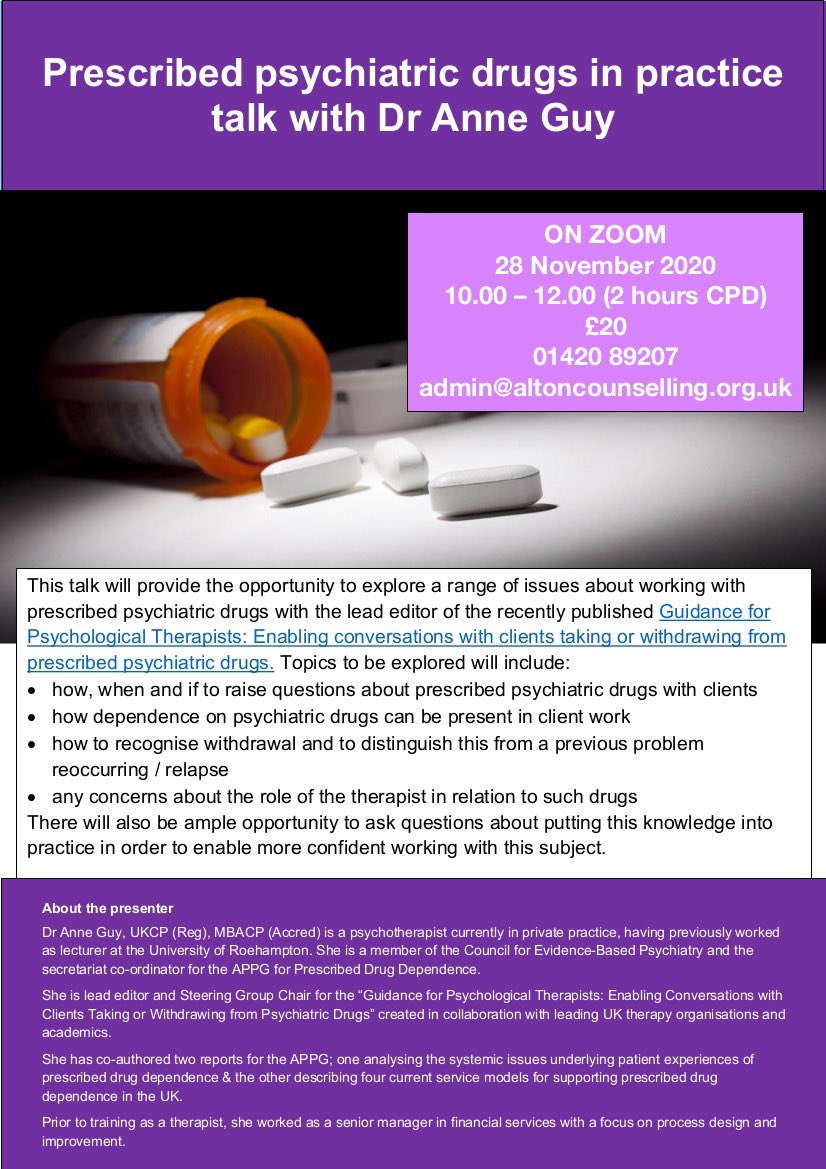 Prescribed psychiatric drugs in practice talk with Dr Anne Guy

ON ZOOM
28 November 2020
10.00 – 12.00 (2 hours CPD)
£20
01420 89207
admin@altoncounselling.org.uk

This talk will provide the opportunity to explore a range of issues about working with prescribed psychiatric drugs with the lead editor of the recently published Guidance for Psychological Therapists: Enabling conversations with clients taking or withdrawing from prescribed psychiatric drugs. Topics to be explored will include:
• how, when and if to raise questions about prescribed psychiatric drugs with clients
• how dependence on psychiatric drugs can be present in client work
• how to recognise withdrawal and to distinguish this from a previous problem reoccurring / relapse
• any concerns about the role of the therapist in relation to such drugs
There will also be ample opportunity to ask questions about putting this knowledge into practice in order to enable more confident working with this subject.

About the presenter

Dr Anne Guy, UKCP (Reg), MBACP (Accred) is a psychotherapist currently in private practice, having previously worked as lecturer at the University of Roehampton. She is a member of the Council for Evidence-Based Psychiatry and the secretariat co-ordinator for the APPG for Prescribed Drug Dependence.

She is lead editor and Steering Group Chair for the "Guidance for Psychological Therapists: Enabling Conversations with Clients Taking or Withdrawing from Psychiatric Drugs" created in collaboration with leading UK therapy organisations and academics.

She has co-authored two reports for the APPG; one analysing the systemic issues underlying patient experiences of prescribed drug dependence & the other describing four current service models for supporting prescribed drug dependence in the UK.

Prior to training as a therapist, she worked as a senior manager in financial services with a focus on process design and improvement.